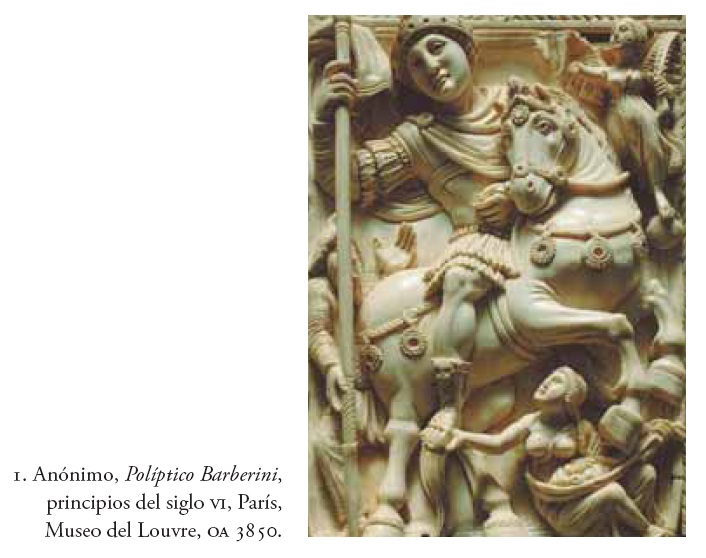 1. Anónimo, Políptico Barberini, principios del siglo VI, París, Museo del Louvre, OA 3850.